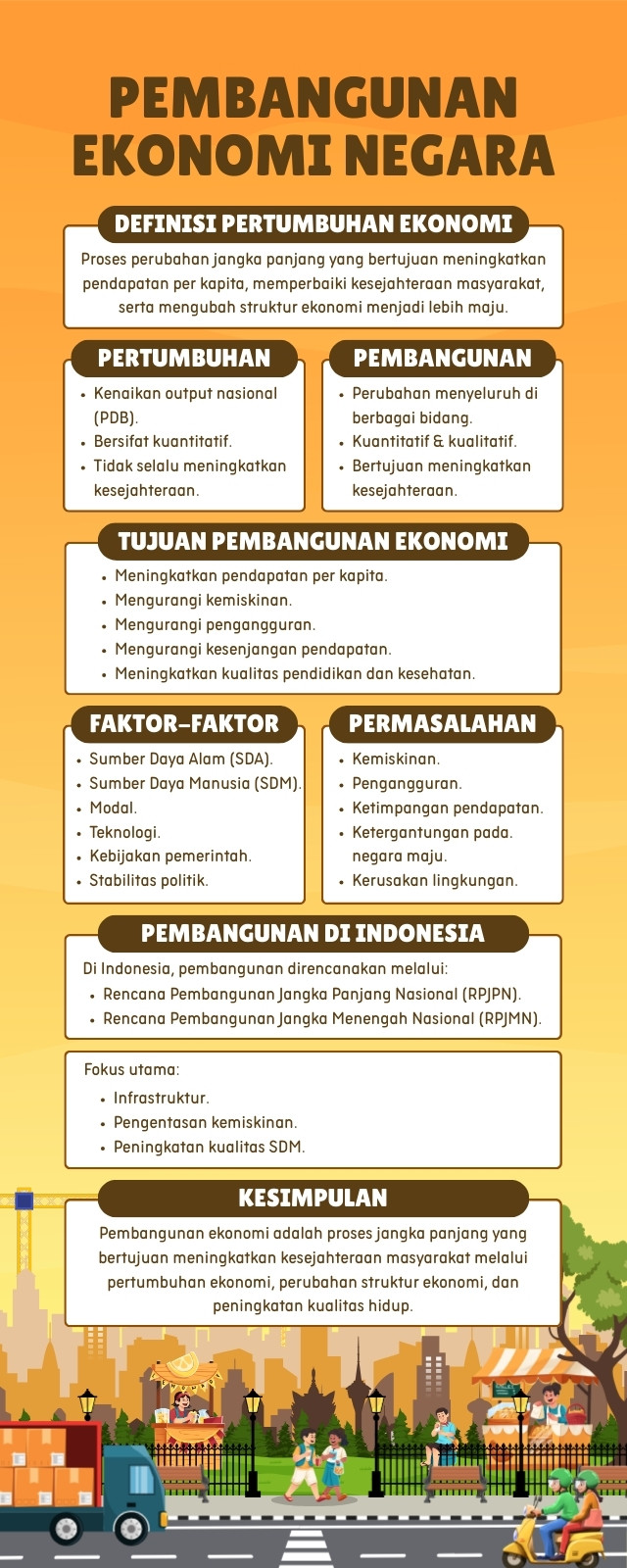 PEMBANGUNAN EKONOMI NEGARA

DEFINISI PERTUMBUHAN EKONOMI

Proses perubahan jangka panjang yang bertujuan meningkatkan pendapatan per kapita, memperbaiki kesejahteraan masyarakat, serta mengubah struktur ekonomi menjadi lebih maju.

PERTUMBUHAN

- Kenaikan output nasional (PDB).
- Bersifat kuantitatif.
- Tidak selalu meningkatkan kesejahteraan.

PEMBANGUNAN

- Perubahan menyeluruh di berbagai bidang.
- Kuantitatif & kualitatif.
- Bertujuan meningkatkan kesejahteraan.

TUJUAN PEMBANGUNAN EKONOMI

- Meningkatkan pendapatan per kapita.
- Mengurangi kemiskinan.
- Mengurangi pengangguran.
- Mengurangi kesenjangan pendapatan.
- Meningkatkan kualitas pendidikan dan kesehatan.

FAKTOR-FAKTOR

- Sumber Daya Alam (SDA).
- Sumber Daya Manusia (SDM).
- Modal.
- Teknologi.
- Kebijakan pemerintah.
- Stabilitas politik.

PERMASALAHAN

- Kemiskinan.
- Pengangguran.
- Ketimpangan pendapatan.
- Ketergantungan pada. negara maju.
- Kerusakan lingkungan.

PEMBANGUNAN DI INDONESIA

Di Indonesia, pembangunan direncanakan melalui:
- Rencana Pembangunan Jangka Panjang Nasional (RPJPN).
- Rencana Pembangunan Jangka Menengah Nasional (RPJMN).

Fokus utama:
- Infrastruktur.
- Pengentasan kemiskinan.
- Peningkatan kualitas SDM.

KESIMPULAN

Pembangunan ekonomi adalah proses jangka panjang yang bertujuan meningkatkan kesejahteraan masyarakat melalui pertumbuhan ekonomi, perubahan struktur ekonomi, dan peningkatan kualitas hidup.